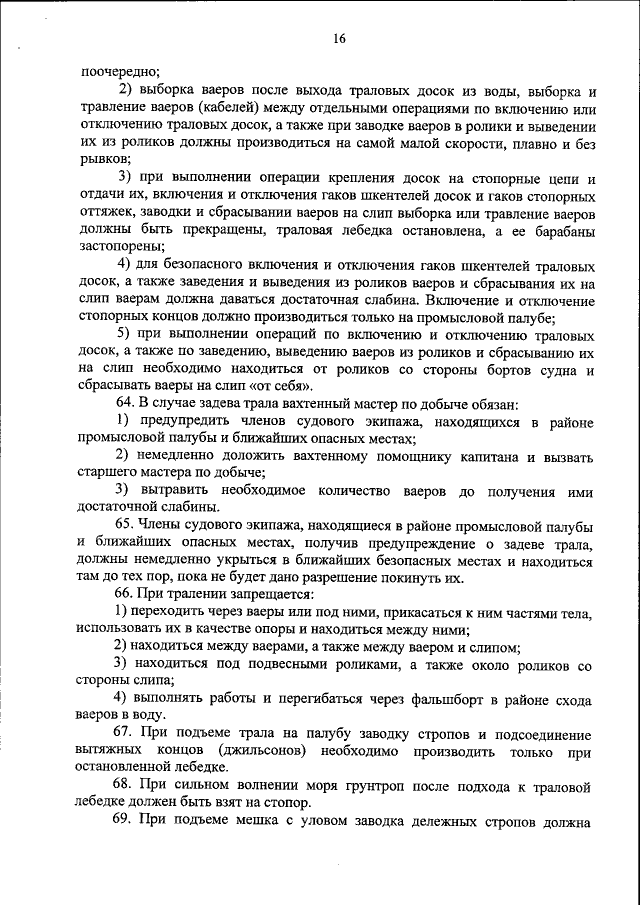 16

поочередно;

2) выборка ваеров после выхода траловых досок из воды, выборка и травление ваеров (кабелей) между отдельными операциями по включению или отключению траловых досок, а также при заводке ваеров в ролики и выведении их из роликов должны производиться на самой малой скорости, плавно и без рывков;

3) при выполнении операции крепления досок на стопорные цепи и отдачи их, включения и отключения гаков шкентелей досок и гаков стопорных оттяжек, заводки и сбрасывании ваеров на слип выборка или травление ваеров должны быть прекращены, траловая лебедка остановлена, а ее барабаны застопорены;

4) для безопасного включения и отключения гаков шкентелей траловых досок, а также заведения и выведения из роликов ваеров и сбрасывания их на слип ваерам должна даваться достаточная слабина. Включение и отключение стопорных концов должно производиться только на промысловой палубе;

5) при выполнении операций по включению и отключению траловых досок, а также по заведению, выведению ваеров из роликов и сбрасыванию их на слип необходимо находиться от роликов со стороны бортов судна и сбрасывать ваеры на слип «от себя».

64. В случае задева трала вахтенный мастер по добыче обязан:

1) предупредить членов судового экипажа, находящихся в районе промысловой палубы и ближайших опасных местах;

2) немедленно доложить вахтенному помощнику капитана и вызвать старшего мастера по добыче;

3) вытравить необходимое количество ваеров до получения ими достаточной слабины.

65. Члены судового экипажа, находящиеся в районе промысловой палубы и ближайших опасных местах, получив предупреждение о задеве трала, должны немедленно укрыться в ближайших безопасных местах и находиться там до тех пор, пока не будет дано разрешение покинуть их.

66. При тралении запрещается:

1) переходить через ваеры или под ними, прикасаться к ним частями тела, использовать их в качестве опоры и находиться между ними;

2) находиться между ваерами, а также между ваером и слипом;

3) находиться под подвесными роликами, а также около роликов со стороны слипа;

4) выполнять работы и перегибаться через фальшборт в районе схода ваеров в воду.

67. При подъеме трала на палубу заводку стропов и подсоединение вытяжных концов (джильсонов) необходимо производить только при остановленной лебедке.

68. При сильном волнении моря грунтроп после подхода к траловой лебедке должен быть взят на стопор.

69. При подъеме мешка с уловом заводка дележных стропов должна